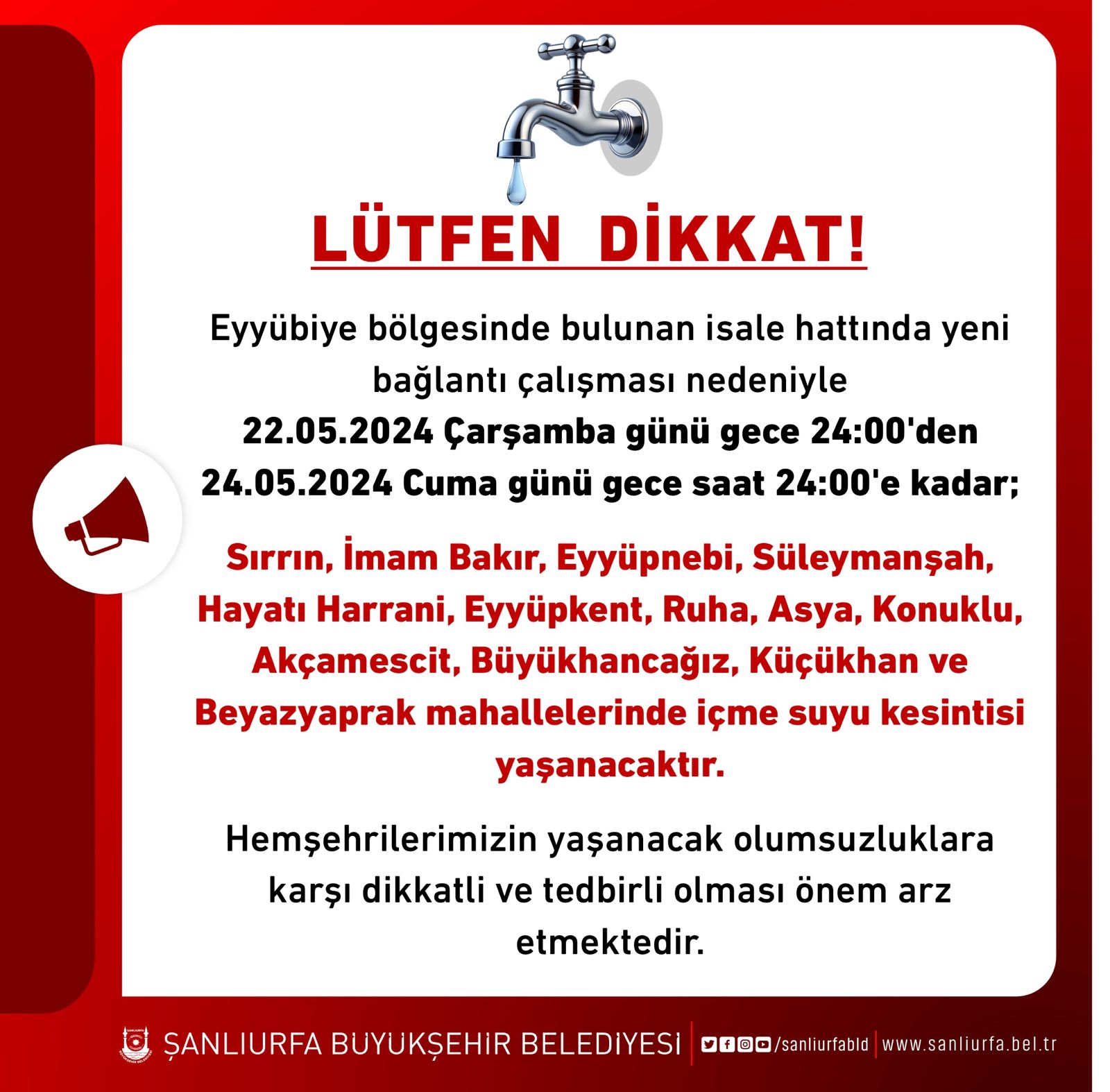 LÜTFEN DİKKAT!

Eyyübiye bölgesinde bulunan isale hattında yeni bağlantı çalışması nedeniyle
22.05.2024 Çarşamba günü gece 24:00'den 24.05.2024 Cuma günü gece saat 24:00'e kadar;

Sırrın, İmam Bakır, Eyyüpnebi, Süleymanşah, Hayatı Harrani, Eyyüpkent, Ruha, Asya, Konuklu, Akçamescit, Büyükhancağız, Küçükhan ve Beyazyaprak mahallelerinde içme suyu kesintisi yaşanacaktır.

Hemşehrilerimizin yaşanacak olumsuzluklara karşı dikkatli ve tedbirli olması önem arz etmektedir.

ŞANLIURFA BÜYÜKŞEHİR BELEDİYESİ /sanliurfabld www.sanliurfa.bel.tr